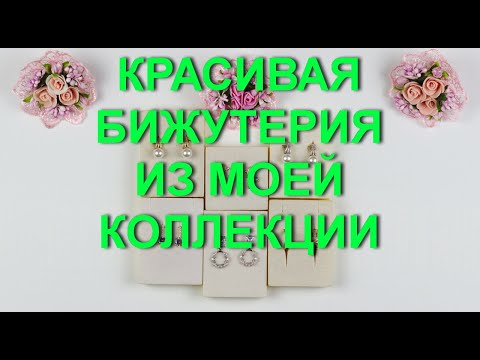 КРАСИВАЯ БИЖУТЕРИЯ ИЗ МОЕЙ КОЛЛЕКЦИИ